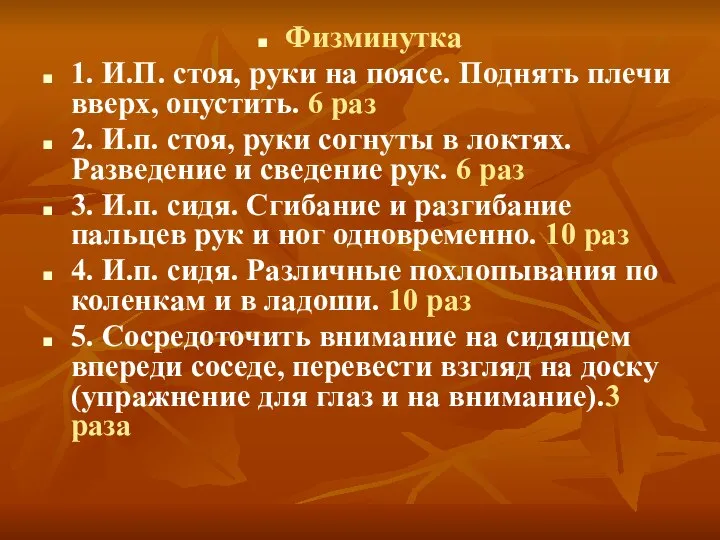 Физминутка

1. И.П. стоя, руки на поясе. Поднять плечи вверх, опустить. 6 раз

2. И.п. стоя, руки согнуты в локтях. Разведение и сведение рук. 6 раз

3. И.п. сидя. Сгибание и разгибание пальцев рук и ног одновременно. 10 раз

4. И.п. сидя. Различные похлопывания по коленкам и в ладоши. 10 раз

5. Сосредоточить внимание на сидящем впереди соседе, перевести взгляд на доску (упражнение для глаз и на внимание).3 раза